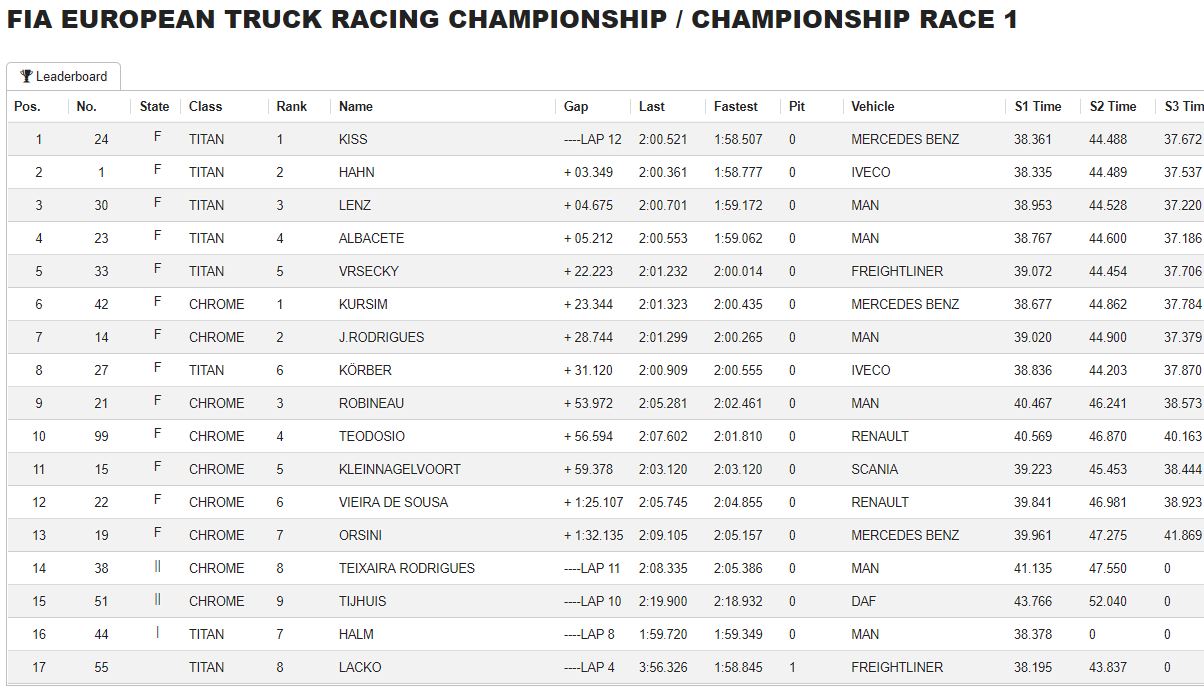 FIA EUROPEAN TRUCK RACING CHAMPIONSHIP / CHAMPIONSHIP RACE 1

Leaderboard

| Pos. | No. | State | Class | Rank | Name | Gap | Last | Fastest | Pit | Vehicle | S1 Time | S2 Time | S3 Tim |
|---|---|---|---|---|---|---|---|---|---|---|---|---|---|
| 1 | 24 | F | TITAN | 1 | KISS | ----LAP 12 | 2:00.521 | 1:58.507 | 0 | MERCEDES BENZ | 38.361 | 44.488 | 37.672 |
| 2 | 1 | F | TITAN | 2 | HAHN | + 03.349 | 2:00.361 | 1:58.777 | 0 | IVECO | 38.335 | 44.489 | 37.537 |
| 3 | 30 | F | TITAN | 3 | LENZ | + 04.675 | 2:00.701 | 1:59.172 | 0 | MAN | 38.953 | 44.528 | 37.220 |
| 4 | 23 | F | TITAN | 4 | ALBACETE | + 05.212 | 2:00.553 | 1:59.062 | 0 | MAN | 38.767 | 44.600 | 37.186 |
| 5 | 33 | F | TITAN | 5 | VRSECKY | + 22.223 | 2:01.232 | 2:00.014 | 0 | FREIGHTLINER | 39.072 | 44.454 | 37.706 |
| 6 | 42 | F | CHROME | 1 | KURSIM | + 23.344 | 2:01.323 | 2:00.435 | 0 | MERCEDES BENZ | 38.677 | 44.862 | 37.784 |
| 7 | 14 | F | CHROME | 2 | J.RODRIGUES | + 28.744 | 2:01.299 | 2:00.265 | 0 | MAN | 39.020 | 44.900 | 37.379 |
| 8 | 27 | F | TITAN | 6 | KÖRBER | + 31.120 | 2:00.909 | 2:00.555 | 0 | IVECO | 38.836 | 44.203 | 37.870 |
| 9 | 21 | F | CHROME | 3 | ROBINEAU | + 53.972 | 2:05.281 | 2:02.461 | 0 | MAN | 40.467 | 46.241 | 38.573 |
| 10 | 99 | F | CHROME | 4 | TEODOSIO | + 56.594 | 2:07.602 | 2:01.810 | 0 | RENAULT | 40.569 | 46.870 | 40.163 |
| 11 | 15 | F | CHROME | 5 | KLEINNAGELVOORT | + 59.378 | 2:03.120 | 2:03.120 | 0 | SCANIA | 39.223 | 45.453 | 38.444 |
| 12 | 22 | F | CHROME | 6 | VIEIRA DE SOUSA | + 1:25.107 | 2:05.745 | 2:04.855 | 0 | RENAULT | 39.841 | 46.981 | 38.923 |
| 13 | 19 | F | CHROME | 7 | ORSINI | + 1:32.135 | 2:09.105 | 2:05.157 | 0 | MERCEDES BENZ | 39.961 | 47.275 | 41.869 |
| 14 | 38 | \|\| | CHROME | 8 | TEIXAIRA RODRIGUES | ----LAP 11 | 2:08.335 | 2:05.386 | 0 | MAN | 41.135 | 47.550 | 0 |
| 15 | 51 | \|\| | CHROME | 9 | TIJHUIS | ----LAP 10 | 2:19.900 | 2:18.932 | 0 | DAF | 43.766 | 52.040 | 0 |
| 16 | 44 | \| | TITAN | 7 | HALM | ----LAP 8 | 1:59.720 | 1:59.349 | 0 | MAN | 38.378 | 0 | 0 |
| 17 | 55 | | TITAN | 8 | LACKO | ----LAP 4 | 3:56.326 | 1:58.845 | 1 | FREIGHTLINER | 38.195 | 43.837 | 0 |